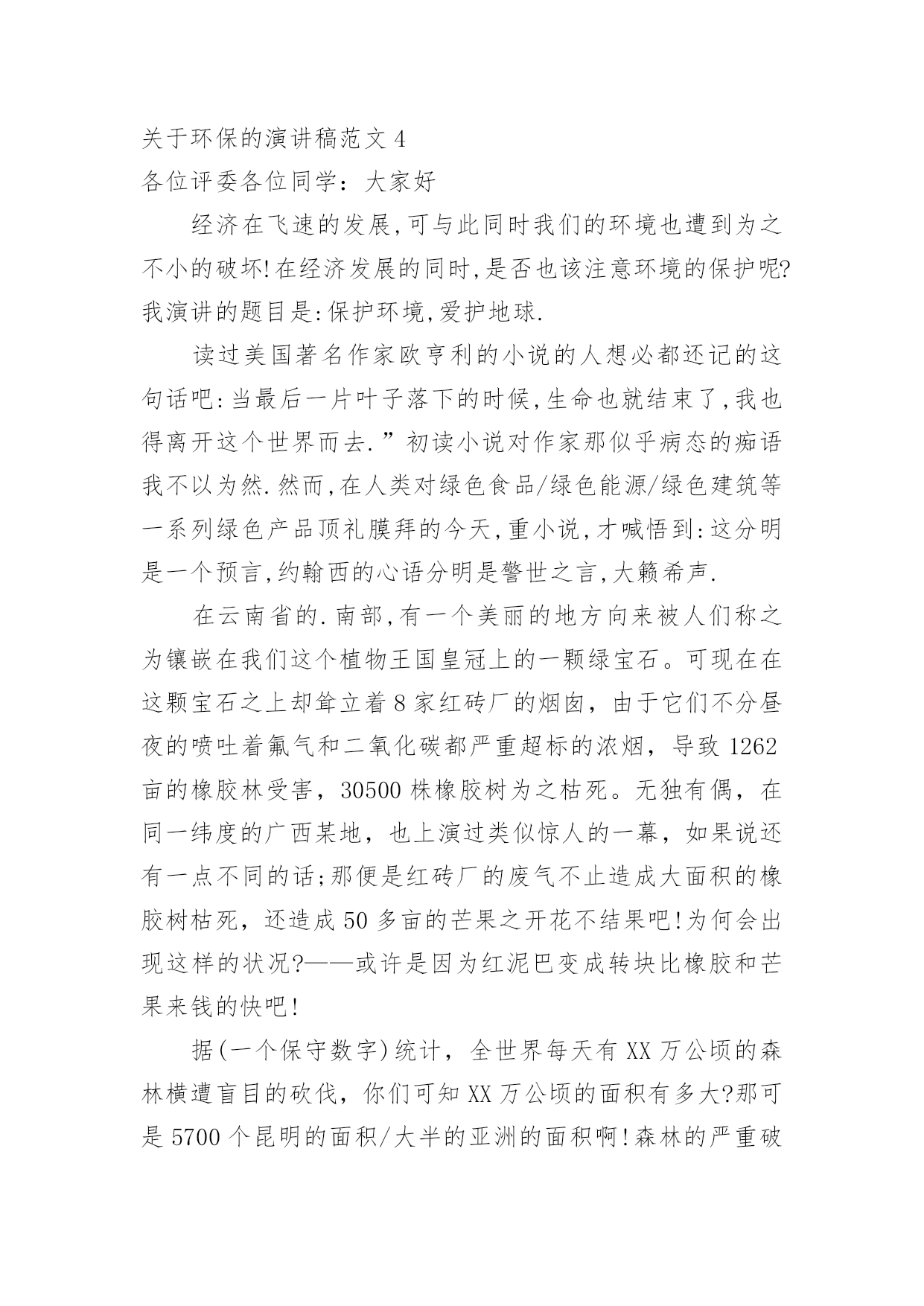 关于环保的演讲稿范文 4
各位评委各位同学：大家好

经济在飞速的发展,可与此同时我们的环境也遭到为之不小的破坏!在经济发展的同时,是否也该注意环境的保护呢?我演讲的题目是:保护环境,爱护地球.

读过美国著名作家欧亨利的小说的人想必都还记的这句话吧:当最后一片叶子落下的时候,生命也就结束了,我也得离开这个世界而去.”初读小说对作家那似乎病态的痴语我不以为然.然而,在人类对绿色食品/绿色能源/绿色建筑等一系列绿色产品顶礼膜拜的今天,重小说,才喊悟到:这分明是一个预言,约翰西的心语分明是警世之言,大籁希声.

在云南省的.南部,有一个美丽的地方向来被人们称之为镶嵌在我们这个植物王国皇冠上的一颗绿宝石。可现在在这颗宝石之上却耸立着 8 家红砖厂的烟囱，由于它们不分昼夜的喷吐着氟气和二氧化碳都严重超标的浓烟，导致 1262 亩的橡胶林受害，30500 株橡胶树为之枯死。无独有偶，在同一纬度的广西某地，也上演过类似惊人的一幕，如果说还有一点不同的话;那便是红砖厂的废气不止造成大面积的橡胶树枯死，还造成 50 多亩的芒果之开花不结果吧!为何会出现这样的状况?——或许是因为红泥巴变成转块比橡胶和芒果来钱的快吧!

据(一个保守数字)统计，全世界每天有 XX 万公顷的森林横遭盲目的砍伐，你们可知 XX 万公顷的面积有多大?那可是 5700 个昆明的面积/大半的亚洲的面积啊!森林的严重破